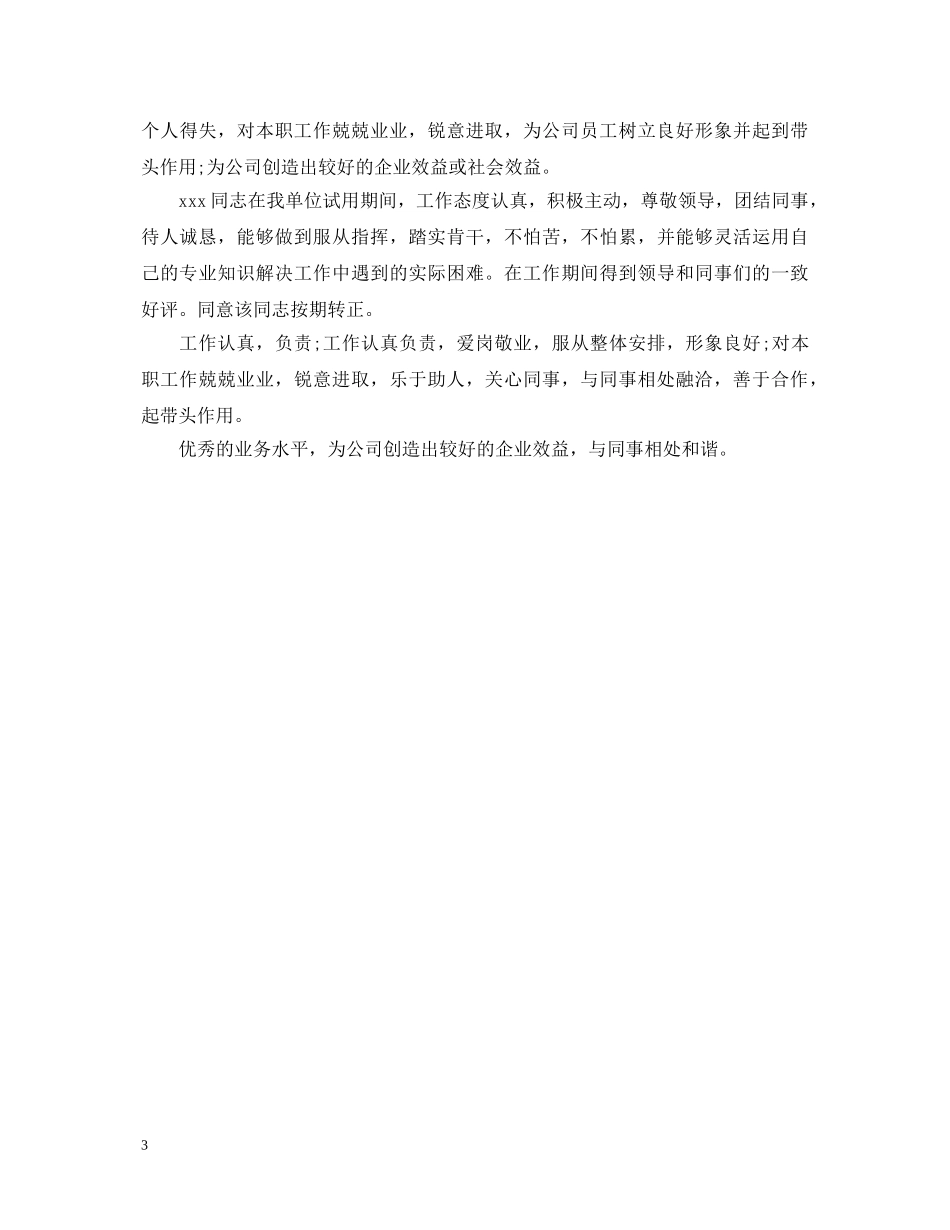 个人得失，对本职工作兢兢业业，锐意进取，为公司员工树立良好形象并起到带头作用;为公司创造出较好的企业效益或社会效益。

xxx同志在我单位试用期间，工作态度认真，积极主动，尊敬领导，团结同事，待人诚恳，能够做到服从指挥，踏实肯干，不怕苦，不怕累，并能够灵活运用自己的专业知识解决工作中遇到的实际困难。在工作期间得到领导和同事们的一致好评。同意该同志按期转正。

工作认真，负责;工作认真负责，爱岗敬业，服从整体安排，形象良好;对本职工作兢兢业业，锐意进取，乐于助人，关心同事，与同事相处融洽，善于合作，起带头作用。

优秀的业务水平，为公司创造出较好的企业效益，与同事相处和谐。

3